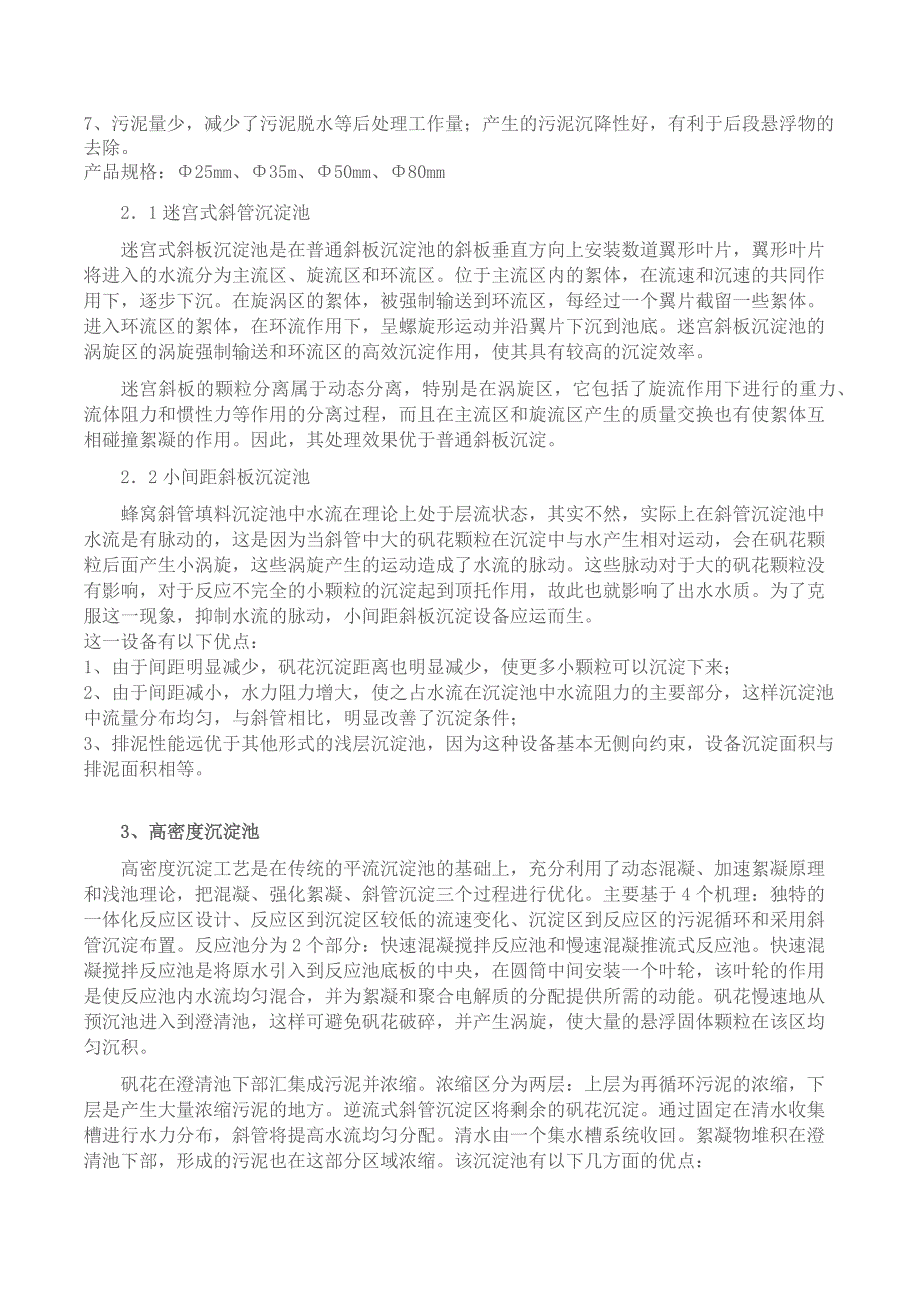 7、污泥量少，减少了污泥脱水等后处理工作量；产生的污泥沉降性好，有利于后段悬浮物的去除。
产品规格：Φ25mm、Φ35m、Φ50mm、Φ80mm

2．1 迷宫式斜管沉淀池

迷宫式斜板沉淀池是在普通斜板沉淀池的斜板垂直方向上安装数道翼形叶片，翼形叶片将进入的水流分为主流区、旋流区和环流区。位于主流区内的絮体，在流速和沉速的共同作用下，逐步下沉。在旋涡区的絮体，被强制输送到环流区，每经过一个翼片截留一些絮体。进入环流区的絮体，在环流作用下，呈螺旋形运动并沿翼片下沉到池底。迷宫斜板沉淀池的涡旋区的涡旋强制输送和环流区的高效沉淀作用，使其具有较高的沉淀效率。

迷宫斜板的颗粒分离属于动态分离，特别是在涡旋区，它包括了旋流作用下进行的重力、流体阻力和惯性力等作用的分离过程，而且在主流区和旋流区产生的质量交换也有使絮体互相碰撞絮凝的作用。因此，其处理效果优于普通斜板沉淀。

2．2 小间距斜板沉淀池

蜂窝斜管填料沉淀池中水流在理论上处于层流状态，其实不然，实际上在斜管沉淀池中水流是有脉动的，这是因为当斜管中大的矾花颗粒在沉淀中与水产生相对运动，会在矾花颗粒后面产生小涡旋，这些涡旋产生的运动造成了水流的脉动。这些脉动对于大的矾花颗粒没有影响，对于反应不完全的小颗粒的沉淀起到顶托作用，故此也就影响了出水水质。为了克服这一现象，抑制水流的脉动，小间距斜板沉淀设备应运而生。
这一设备有以下优点：
1、由于间距明显减少，矾花沉淀距离也明显减少，使更多小颗粒可以沉淀下来；
2、由于间距减小，水力阻力增大，使之占水流在沉淀池中水流阻力的主要部分，这样沉淀池中流量分布均匀，与斜管相比，明显改善了沉淀条件；
3、排泥性能远优于其他形式的浅层沉淀池，因为这种设备基本无侧向约束，设备沉淀面积与排泥面积相等。

3、高密度沉淀池

高密度沉淀工艺是在传统的平流沉淀池的基础上，充分利用了动态混凝、加速絮凝原理和浅池理论，把混凝、强化絮凝、斜管沉淀三个过程进行优化。主要基于 4 个机理：独特的一体化反应区设计、反应区到沉淀区较低的流速变化、沉淀区到反应区的污泥循环和采用斜管沉淀布置。反应池分为 2 个部分：快速混凝搅拌反应池和慢速混凝推流式反应池。快速混凝搅拌反应池是将原水引入到反应池底板的中央，在圆筒中间安装一个叶轮，该叶轮的作用是使反应池内水流均匀混合，并为絮凝和聚合电解质的分配提供所需的动能。矾花慢速地从预沉池进入到澄清池，这样可避免矾花破碎，并产生涡旋，使大量的悬浮固体颗粒在该区均匀沉积。

矾花在澄清池下部汇集成污泥并浓缩。浓缩区分为两层：上层为再循环污泥的浓缩，下层是产生大量浓缩污泥的地方。逆流式斜管沉淀区将剩余的矾花沉淀。通过固定在清水收集槽进行水力分布，斜管将提高水流均匀分配。清水由一个集水槽系统收回。絮凝物堆积在澄清池下部，形成的污泥也在这部分区域浓缩。该沉淀池有以下几方面的优点：